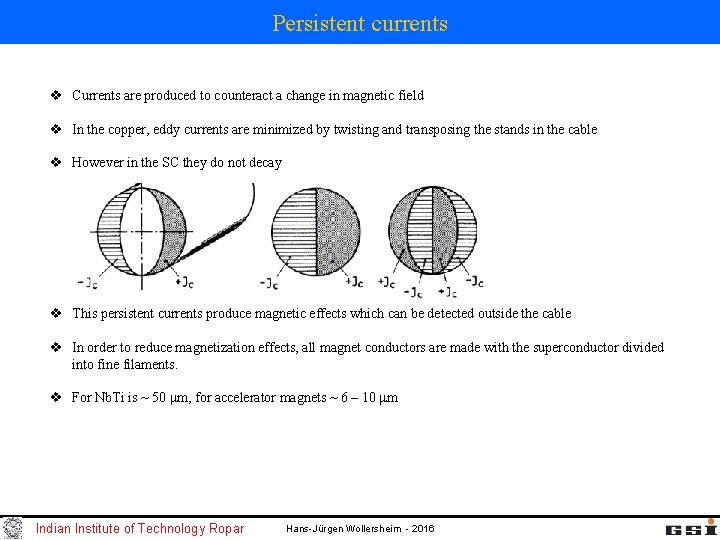 Persistent currents

❖ Currents are produced to counteract a change in magnetic field

❖ In the copper, eddy currents are minimized by twisting and transposing the stands in the cable

❖ However in the SC they do not decay

$-J_c$ $+J_c$ $-J_c$ $+J_c$ $+J_c$ $-J_c$ $+J_c$ $-J_c$

❖ This persistent currents produce magnetic effects which can be detected outside the cable

❖ In order to reduce magnetization effects, all magnet conductors are made with the superconductor divided into fine filaments.

❖ For NbTi is ~ 50 μm, for accelerator magnets ~ 6 – 10 μm

Indian Institute of Technology Ropar

Hans-Jürgen Wollersheim - 2016

GSI